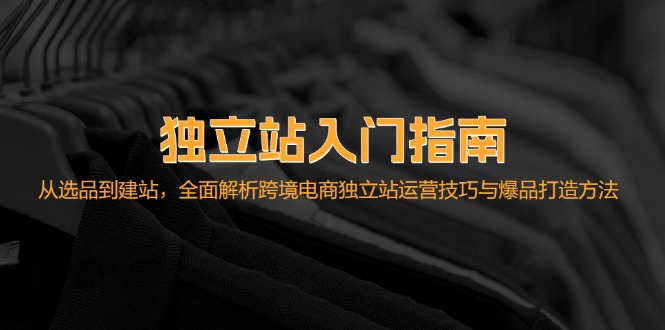 独立站入门指南

从选品到建站，全面解析跨境电商独立站运营技巧与爆品打造方法